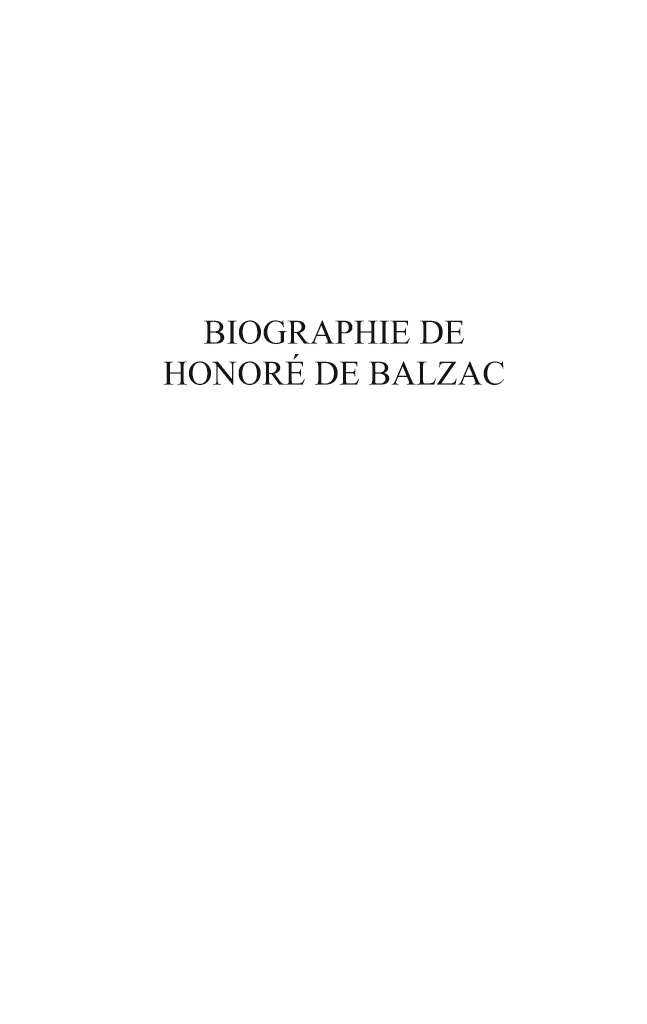 BIOGRAPHIE DE
HONORÉ DE BALZAC